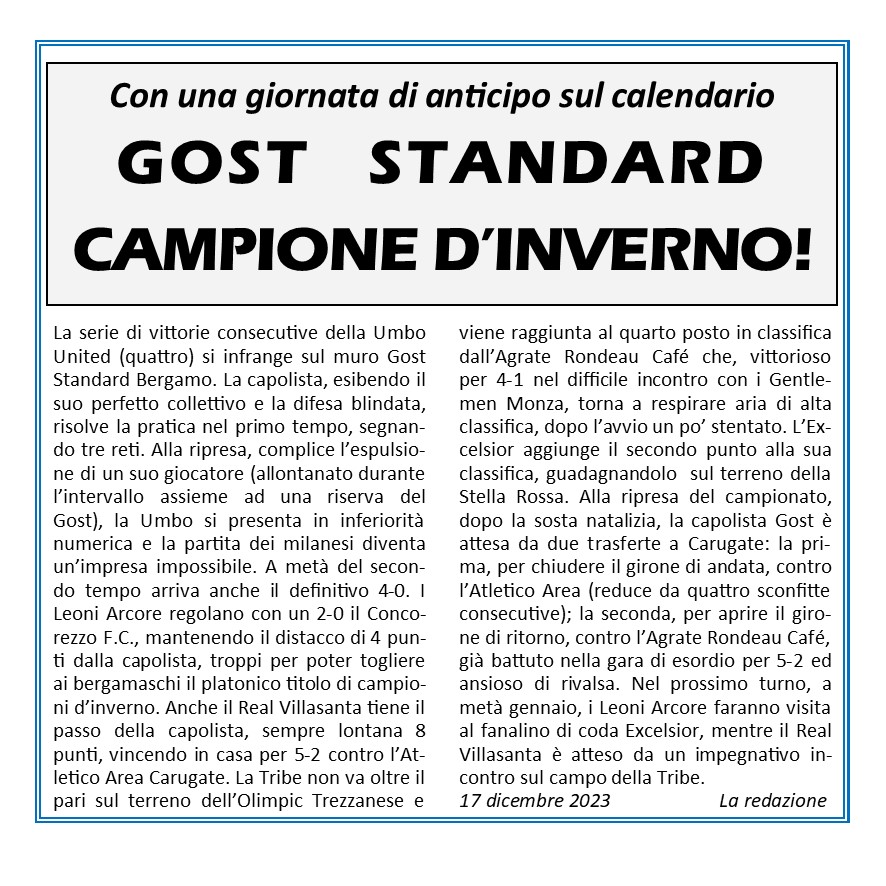 Con una giornata di anticipo sul calendario

GOST STANDARD

CAMPIONE D'INVERNO!

La serie di vittorie consecutive della Umbo United (quattro) si infrange sul muro Gost Standard Bergamo. La capolista, esibendo il suo perfetto collettivo e la difesa blindata, risolve la pratica nel primo tempo, segnando tre reti. Alla ripresa, complice l'espulsione di un suo giocatore (allontanato durante l'intervallo assieme ad una riserva del Gost), la Umbo si presenta in inferiorità numerica e la partita dei milanesi diventa un'impresa impossibile. A metà del secondo tempo arriva anche il definitivo 4-0. I Leoni Arcore regolano con un 2-0 il Concorezzo F.C., mantenendo il distacco di 4 punti dalla capolista, troppi per poter togliere ai bergamaschi il platonico titolo di campioni d'inverno. Anche il Real Villasanta tiene il passo della capolista, sempre lontana 8 punti, vincendo in casa per 5-2 contro l'Atletico Area Carugate. La Tribe non va oltre il pari sul terreno dell'Olimpic Trezzanese e viene raggiunta al quarto posto in classifica dall'Agrate Rondeau Café che, vittorioso per 4-1 nel difficile incontro con i Gentlemen Monza, torna a respirare aria di alta classifica, dopo l'avvio un po' stentato. L'Excelsior aggiunge il secondo punto alla sua classifica, guadagnandolo sul terreno della Stella Rossa. Alla ripresa del campionato, dopo la sosta natalizia, la capolista Gost è attesa da due trasferte a Carugate: la prima, per chiudere il girone di andata, contro l'Atletico Area (reduce da quattro sconfitte consecutive); la seconda, per aprire il girone di ritorno, contro l'Agrate Rondeau Café, già battuto nella gara di esordio per 5-2 ed ansioso di rivalsa. Nel prossimo turno, a metà gennaio, i Leoni Arcore faranno visita al fanalino di coda Excelsior, mentre il Real Villasanta è atteso da un impegnativo incontro sul campo della Tribe.

17 dicembre 2023 La redazione